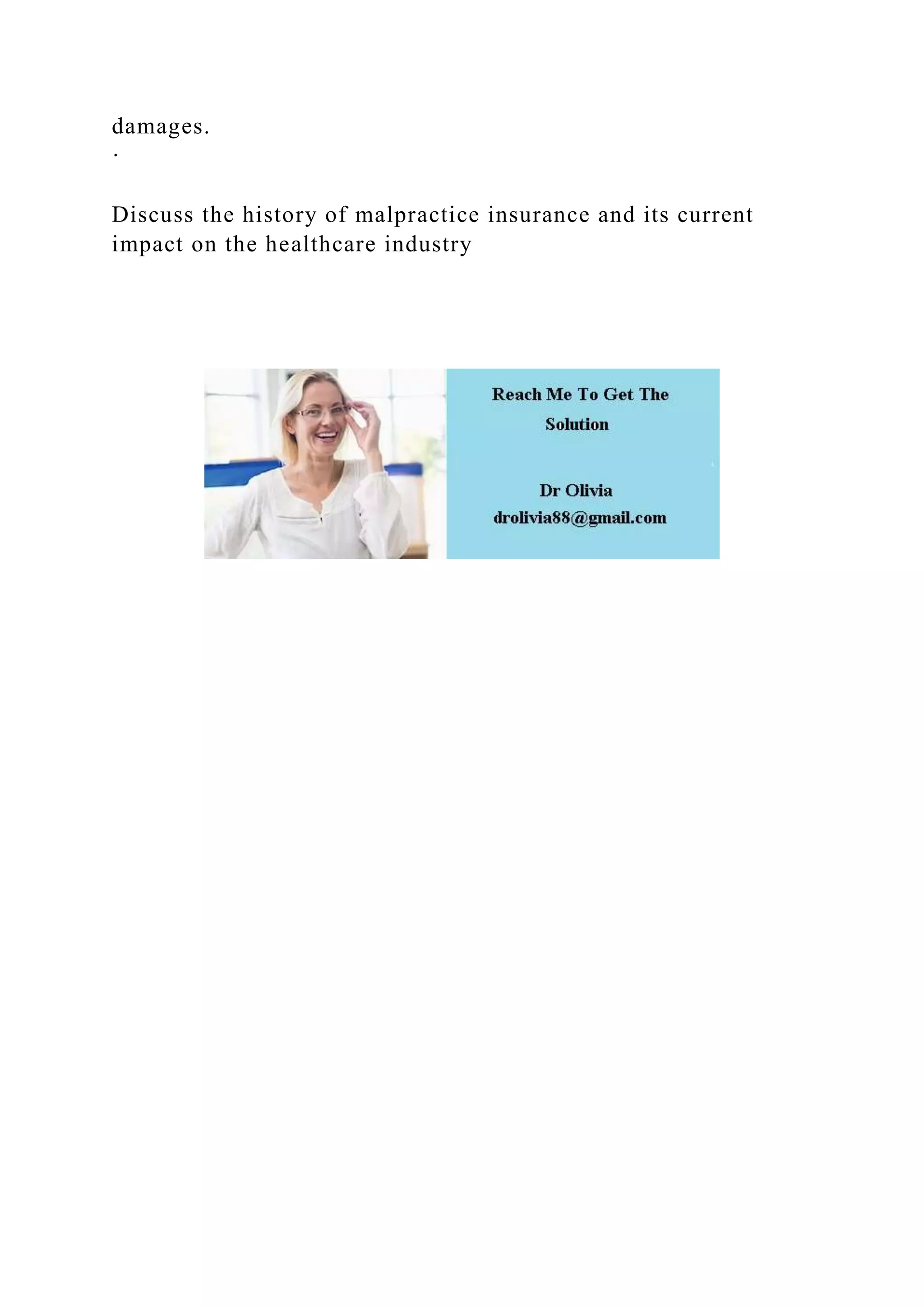 damages.
·

Discuss the history of malpractice insurance and its current impact on the healthcare industry

Reach Me To Get The Solution

Dr Olivia
drolivia88@gmail.com